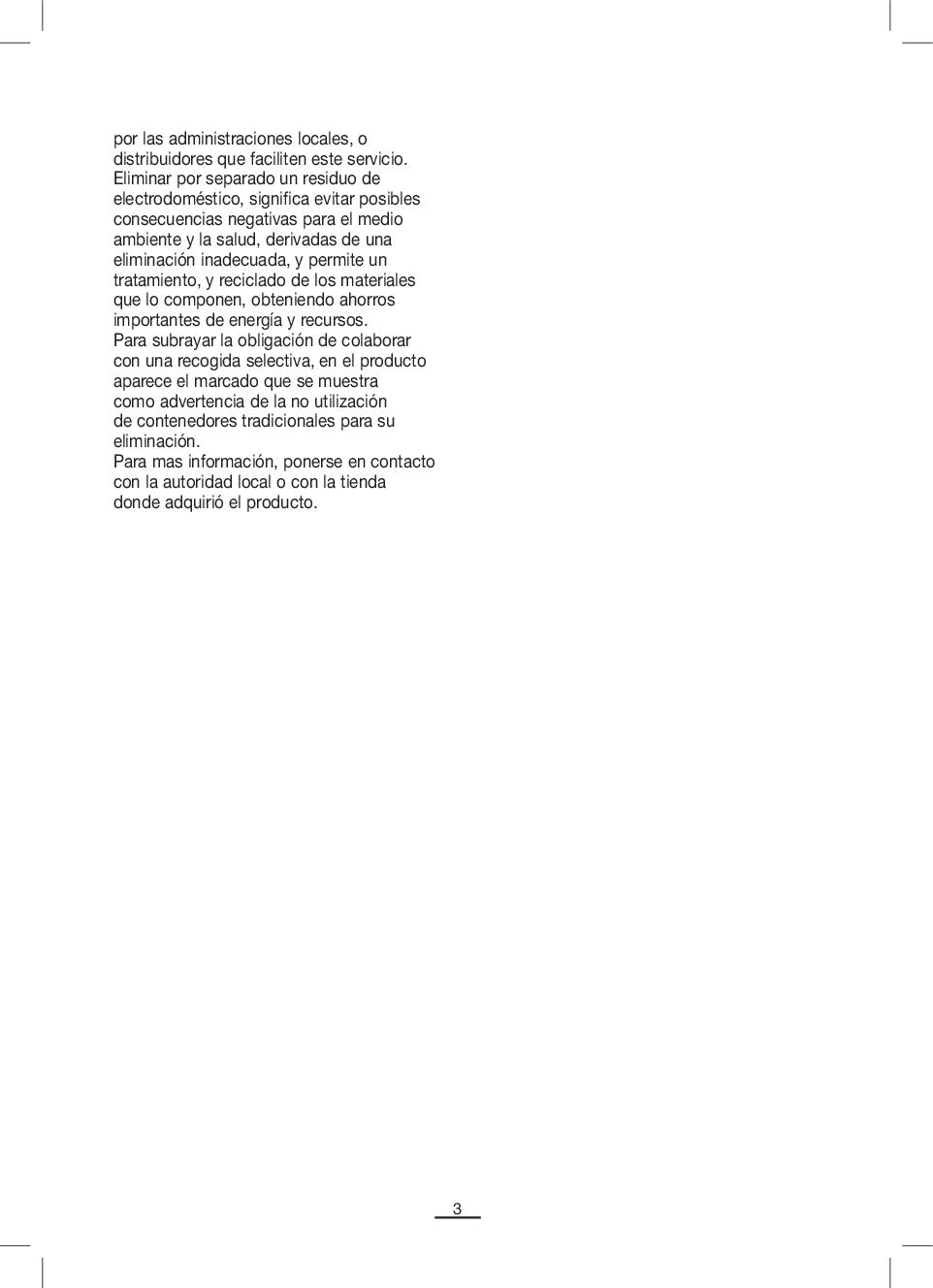 por las administraciones locales, o distribuidores que faciliten este servicio. Eliminar por separado un residuo de electrodoméstico, significa evitar posibles consecuencias negativas para el medio ambiente y la salud, derivadas de una eliminación inadecuada, y permite un tratamiento, y reciclado de los materiales que lo componen, obteniendo ahorros importantes de energía y recursos.

Para subrayar la obligación de colaborar con una recogida selectiva, en el producto aparece el marcado que se muestra como advertencia de la no utilización de contenedores tradicionales para su eliminación.

Para mas información, ponerse en contacto con la autoridad local o con la tienda donde adquirió el producto.

3